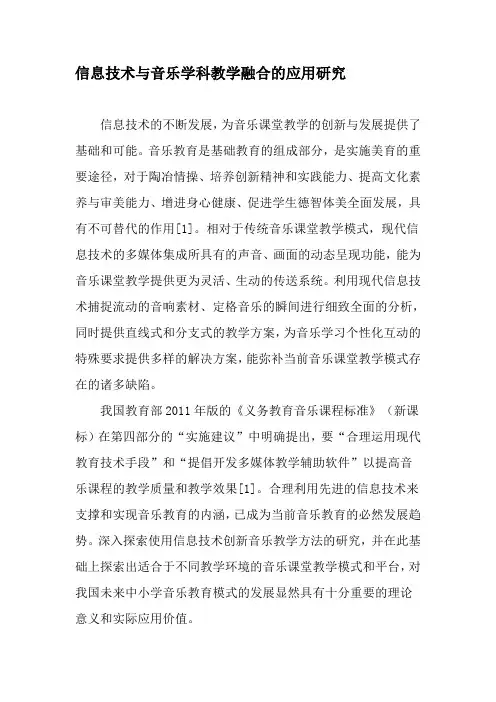 信息技术与音乐学科教学融合的应用研究

信息技术的不断发展，为音乐课堂教学的创新与发展提供了基础和可能。音乐教育是基础教育的组成部分，是实施美育的重要途径，对于陶冶情操、培养创新精神和实践能力、提高文化素养与审美能力、增进身心健康、促进学生德智体美全面发展，具有不可替代的作用[1]。相对于传统音乐课堂教学模式，现代信息技术的多媒体集成所具有的声音、画面的动态呈现功能，能为音乐课堂教学提供更为灵活、生动的传送系统。利用现代信息技术捕捉流动的音响素材、定格音乐的瞬间进行细致全面的分析，同时提供直线式和分支式的教学方案，为音乐学习个性化互动的特殊要求提供多样的解决方案，能弥补当前音乐课堂教学模式存在的诸多缺陷。

我国教育部2011年版的《义务教育音乐课程标准》（新课标）在第四部分的“实施建议”中明确提出，要“合理运用现代教育技术手段”和“提倡开发多媒体教学辅助软件”以提高音乐课程的教学质量和教学效果[1]。合理利用先进的信息技术来支撑和实现音乐教育的内涵，已成为当前音乐教育的必然发展趋势。深入探索使用信息技术创新音乐教学方法的研究，并在此基础上探索出适合于不同教学环境的音乐课堂教学模式和平台，对我国未来中小学音乐教育模式的发展显然具有十分重要的理论意义和实际应用价值。